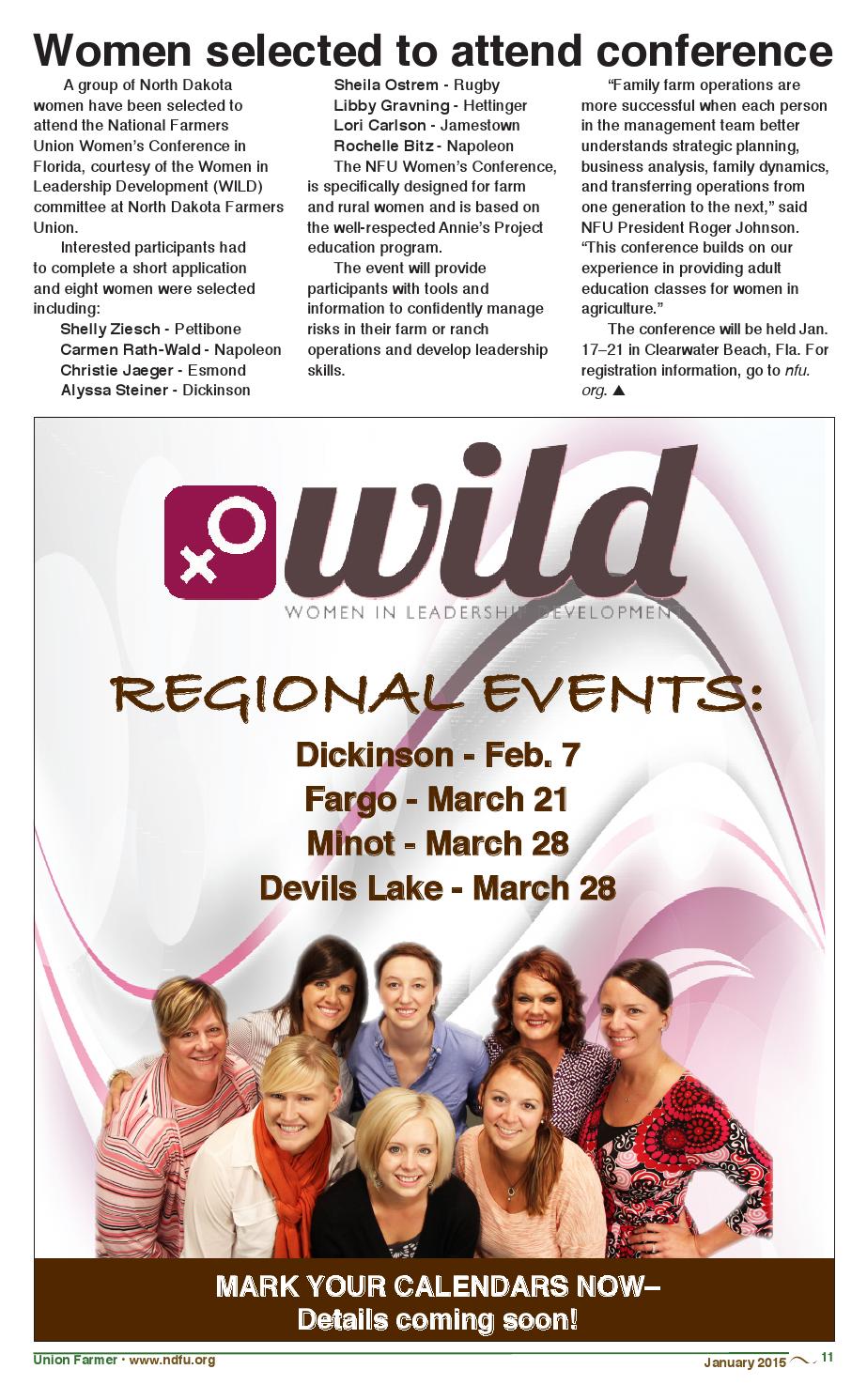 Women selected to attend conference

A group of North Dakota women have been selected to attend the National Farmers Union Women's Conference in Florida, courtesy of the Women in Leadership Development (WILD) committee at North Dakota Farmers Union.

Interested participants had to complete a short application and eight women were selected including:

Shelly Ziesch - Pettibone
Carmen Rath-Wald - Napoleon
Christie Jaeger - Esmond
Alyssa Steiner - Dickinson
Sheila Ostrem - Rugby
Libby Gravning - Hettinger
Lori Carlson - Jamestown
Rochelle Bitz - Napoleon

The NFU Women's Conference, is specifically designed for farm and rural women and is based on the well-respected Annie's Project education program.

The event will provide participants with tools and information to confidently manage risks in their farm or ranch operations and develop leadership skills.

"Family farm operations are more successful when each person in the management team better understands strategic planning, business analysis, family dynamics, and transferring operations from one generation to the next," said NFU President Roger Johnson. "This conference builds on our experience in providing adult education classes for women in agriculture."

The conference will be held Jan. 17–21 in Clearwater Beach, Fla. For registration information, go to nfu.org. ▲

wild
WOMEN IN LEADERSHIP DEVELOPMENT

REGIONAL EVENTS:
Dickinson - Feb. 7
Fargo - March 21
Minot - March 28
Devils Lake - March 28

MARK YOUR CALENDARS NOW–
Details coming soon!

Union Farmer • www.ndfu.org
January 2015 11